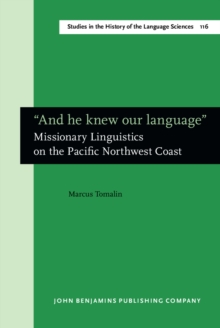 Studies in the History of the Language Sciences 116

"And he knew our language"
Missionary Linguistics on the Pacific Northwest Coast

Marcus Tomalin

JOHN BENJAMINS PUBLISHING COMPANY